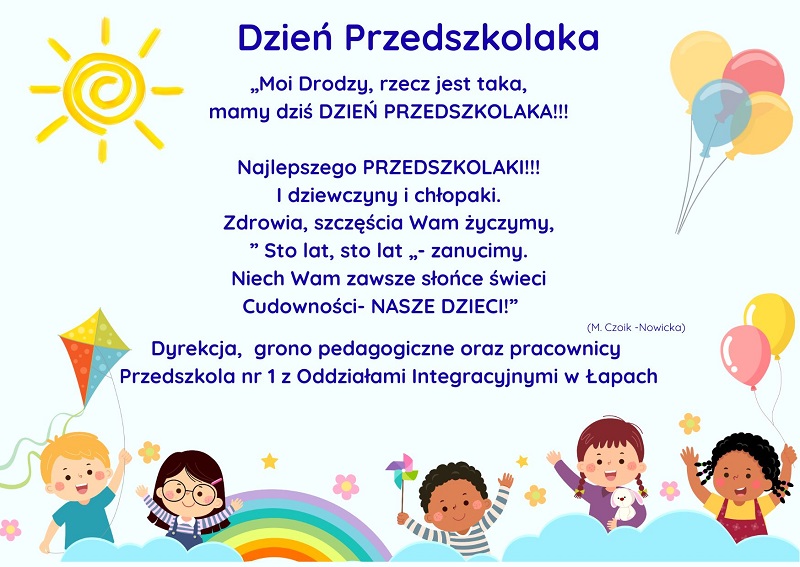 Dzień Przedszkolaka

„Moi Drodzy, rzecz jest taka,
mamy dziś DZIEŃ PRZEDSZKOLAKA!!!

Najlepszego PRZEDSZKOLAKI!!!
I dziewczyny i chłopaki.
Zdrowia, szczęścia Wam życzymy,
" Sto lat, sto lat „- zanucimy.
Niech Wam zawsze słońce świeci
Cudowności- NASZE DZIECI!"

(M. Czoik -Nowicka)

Dyrekcja, grono pedagogiczne oraz pracownicy
Przedszkola nr 1 z Oddziałami Integracyjnymi w Łapach